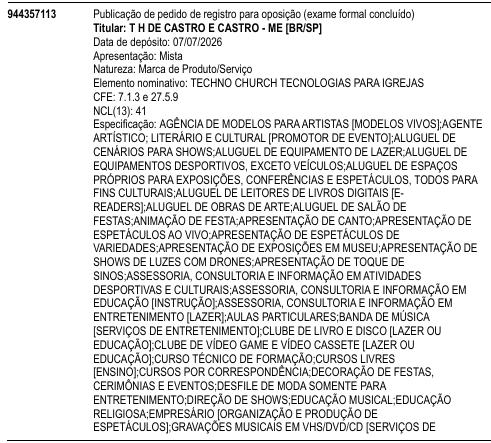 944357113

Publicação de pedido de registro para oposição (exame formal concluído)
**Titular: T H DE CASTRO E CASTRO - ME [BR/SP]**
Data de depósito: 07/07/2026
Apresentação: Mista
Natureza: Marca de Produto/Serviço
Elemento nominativo: TECHNO CHURCH TECNOLOGIAS PARA IGREJAS
CFE: 7.1.3 e 27.5.9
NCL(13): 41
Especificação: AGÊNCIA DE MODELOS PARA ARTISTAS [MODELOS VIVOS];AGENTE ARTÍSTICO; LITERÁRIO E CULTURAL [PROMOTOR DE EVENTO];ALUGUEL DE CENÁRIOS PARA SHOWS;ALUGUEL DE EQUIPAMENTO DE LAZER;ALUGUEL DE EQUIPAMENTOS DESPORTIVOS, EXCETO VEÍCULOS;ALUGUEL DE ESPAÇOS PRÓPRIOS PARA EXPOSIÇÕES, CONFERÊNCIAS E ESPETÁCULOS, TODOS PARA FINS CULTURAIS;ALUGUEL DE LEITORES DE LIVROS DIGITAIS [E-READERS];ALUGUEL DE OBRAS DE ARTE;ALUGUEL DE SALÃO DE FESTAS;ANIMAÇÃO DE FESTA;APRESENTAÇÃO DE CANTO;APRESENTAÇÃO DE ESPETÁCULOS AO VIVO;APRESENTAÇÃO DE ESPETÁCULOS DE VARIEDADES;APRESENTAÇÃO DE EXPOSIÇÕES EM MUSEU;APRESENTAÇÃO DE SHOWS DE LUZES COM DRONES;APRESENTAÇÃO DE TOQUE DE SINOS;ASSESSORIA, CONSULTORIA E INFORMAÇÃO EM ATIVIDADES DESPORTIVAS E CULTURAIS;ASSESSORIA, CONSULTORIA E INFORMAÇÃO EM EDUCAÇÃO [INSTRUÇÃO];ASSESSORIA, CONSULTORIA E INFORMAÇÃO EM ENTRETENIMENTO [LAZER];AULAS PARTICULARES;BANDA DE MÚSICA [SERVIÇOS DE ENTRETENIMENTO];CLUBE DE LIVRO E DISCO [LAZER OU EDUCAÇÃO];CLUBE DE VÍDEO GAME E VÍDEO CASSETE [LAZER OU EDUCAÇÃO];CURSO TÉCNICO DE FORMAÇÃO;CURSOS LIVRES [ENSINO];CURSOS POR CORRESPONDÊNCIA;DECORAÇÃO DE FESTAS, CERIMÔNIAS E EVENTOS;DESFILE DE MODA SOMENTE PARA ENTRETENIMENTO;DIREÇÃO DE SHOWS;EDUCAÇÃO MUSICAL;EDUCAÇÃO RELIGIOSA;EMPRESÁRIO [ORGANIZAÇÃO E PRODUÇÃO DE ESPETÁCULOS];GRAVAÇÕES MUSICAIS EM VHS/DVD/CD [SERVIÇOS DE